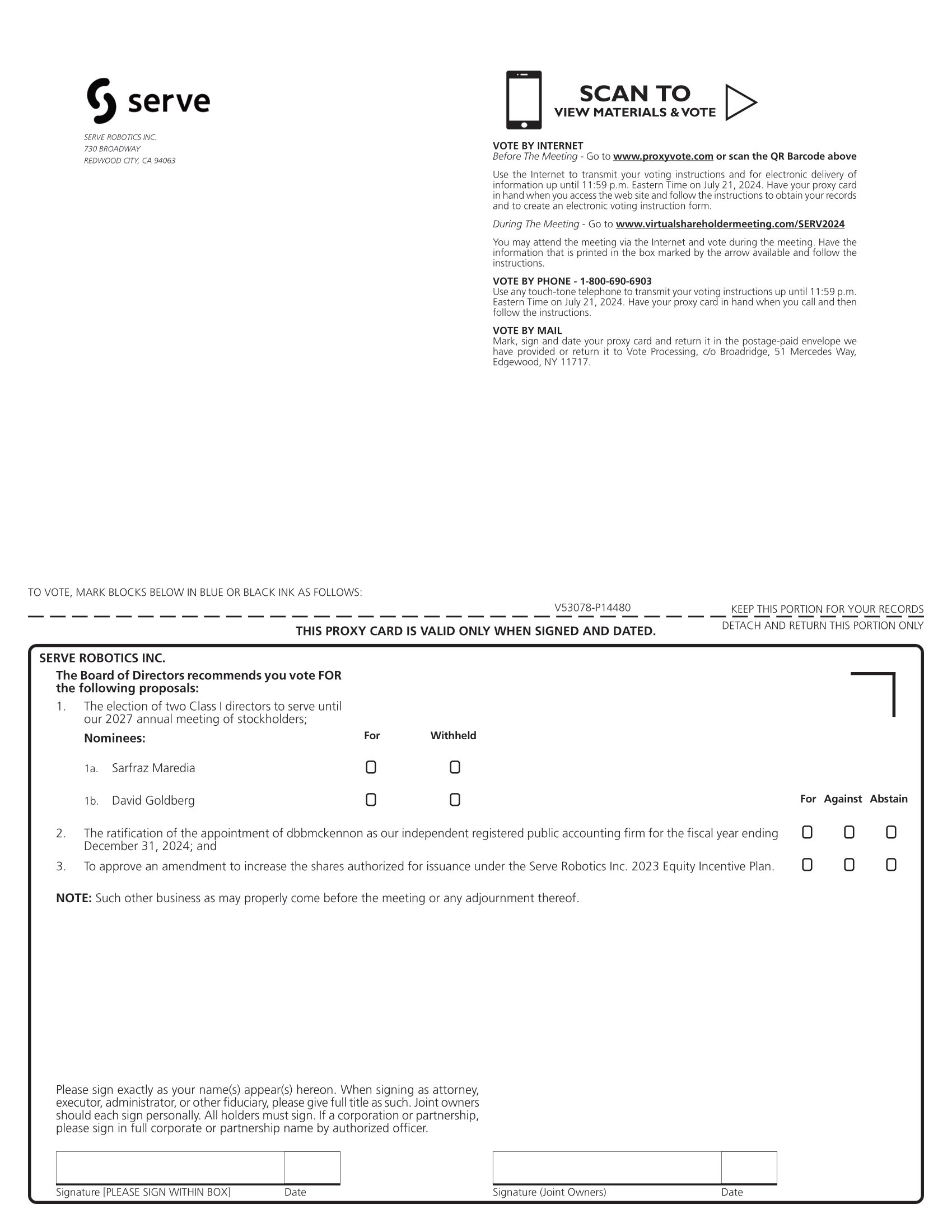 serve

SERVE ROBOTICS INC.
730 BROADWAY
REDWOOD CITY, CA 94063

SCAN TO
VIEW MATERIALS & VOTE

VOTE BY INTERNET
Before The Meeting - Go to www.proxyvote.com or scan the QR Barcode above

Use the Internet to transmit your voting instructions and for electronic delivery of information up until 11:59 p.m. Eastern Time on July 21, 2024. Have your proxy card in hand when you access the web site and follow the instructions to obtain your records and to create an electronic voting instruction form.

During The Meeting - Go to www.virtualshareholdermeeting.com/SERV2024

You may attend the meeting via the Internet and vote during the meeting. Have the information that is printed in the box marked by the arrow available and follow the instructions.

VOTE BY PHONE - 1-800-690-6903
Use any touch-tone telephone to transmit your voting instructions up until 11:59 p.m. Eastern Time on July 21, 2024. Have your proxy card in hand when you call and then follow the instructions.

VOTE BY MAIL
Mark, sign and date your proxy card and return it in the postage-paid envelope we have provided or return it to Vote Processing, c/o Broadridge, 51 Mercedes Way, Edgewood, NY 11717.

TO VOTE, MARK BLOCKS BELOW IN BLUE OR BLACK INK AS FOLLOWS:

V53078-P14480

KEEP THIS PORTION FOR YOUR RECORDS

THIS PROXY CARD IS VALID ONLY WHEN SIGNED AND DATED.

DETACH AND RETURN THIS PORTION ONLY

SERVE ROBOTICS INC.

The Board of Directors recommends you vote FOR the following proposals:

1. The election of two Class I directors to serve until our 2027 annual meeting of stockholders;

Nominees: For Withheld

1a. Sarfraz Maredia

1b. David Goldberg

For Against Abstain

2. The ratification of the appointment of dbbmckennon as our independent registered public accounting firm for the fiscal year ending December 31, 2024; and

3. To approve an amendment to increase the shares authorized for issuance under the Serve Robotics Inc. 2023 Equity Incentive Plan.

NOTE: Such other business as may properly come before the meeting or any adjournment thereof.

Please sign exactly as your name(s) appear(s) hereon. When signing as attorney, executor, administrator, or other fiduciary, please give full title as such. Joint owners should each sign personally. All holders must sign. If a corporation or partnership, please sign in full corporate or partnership name by authorized officer.

Signature [PLEASE SIGN WITHIN BOX] Date

Signature (Joint Owners) Date